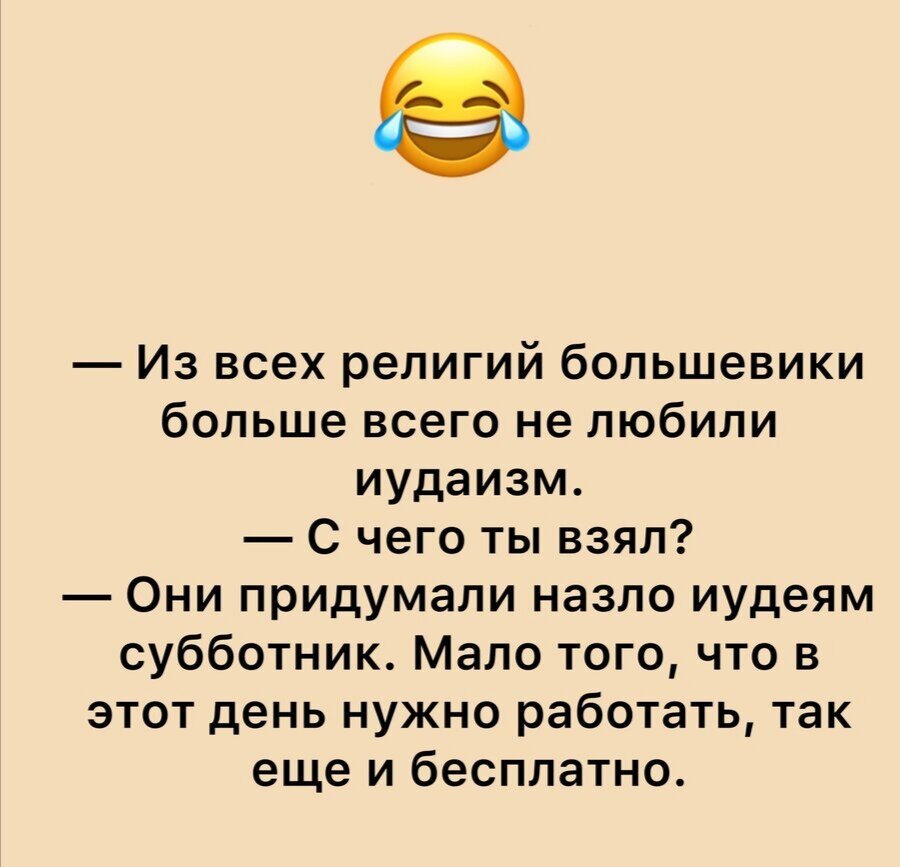 — Из всех религий большевики больше всего не любили иудаизм.
— С чего ты взял?
— Они придумали назло иудеям субботник. Мало того, что в этот день нужно работать, так еще и бесплатно.